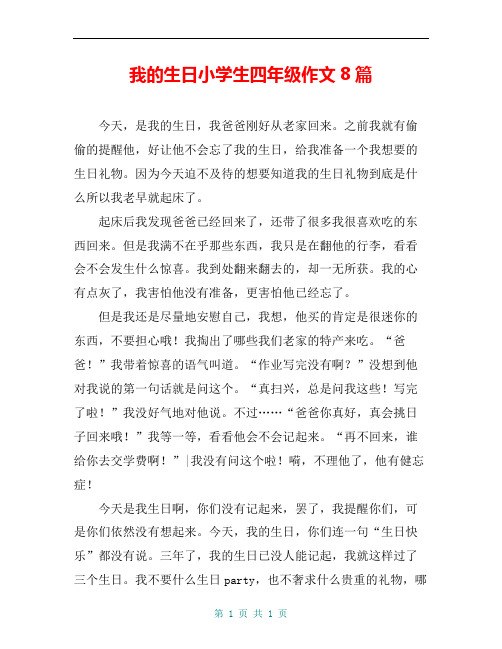 我的生日小学生四年级作文 8 篇

今天，是我的生日，我爸爸刚好从老家回来。之前我就有偷偷的提醒他，好让他不会忘了我的生日，给我准备一个我想要的生日礼物。因为今天迫不及待的想要知道我的生日礼物到底是什么所以我老早就起床了。

起床后我发现爸爸已经回来了，还带了很多我很喜欢吃的东西回来。但是我满不在乎那些东西，我只是在翻他的行李，看看会不会发生什么惊喜。我到处翻来翻去的，却一无所获。我的心有点灰了，我害怕他没有准备，更害怕他已经忘了。

但是我还是尽量地安慰自己，我想，他买的肯定是很迷你的东西，不要担心哦！我掏出了哪些我们老家的特产来吃。“爸爸！”我带着惊喜的语气叫道。“作业写完没有啊？”没想到他对我说的第一句话就是问这个。“真扫兴，总是问我这些！写完了啦！”我没好气地对他说。不过……“爸爸你真好，真会挑日子回来哦！”我等一等，看看他会不会记起来。“再不回来，谁给你去交学费啊！”|我没有问这个啦！嘀，不理他了，他有健忘症！

今天是我生日啊，你们没有记起来，罢了，我提醒你们，可是你们依然没有想起来。今天，我的生日，你们连一句“生日快乐”都没有说。三年了，我的生日已没人能记起，我就这样过了三个生日。我不要什么生日 party，也不奢求什么贵重的礼物，哪

第 1 页 共 1 页